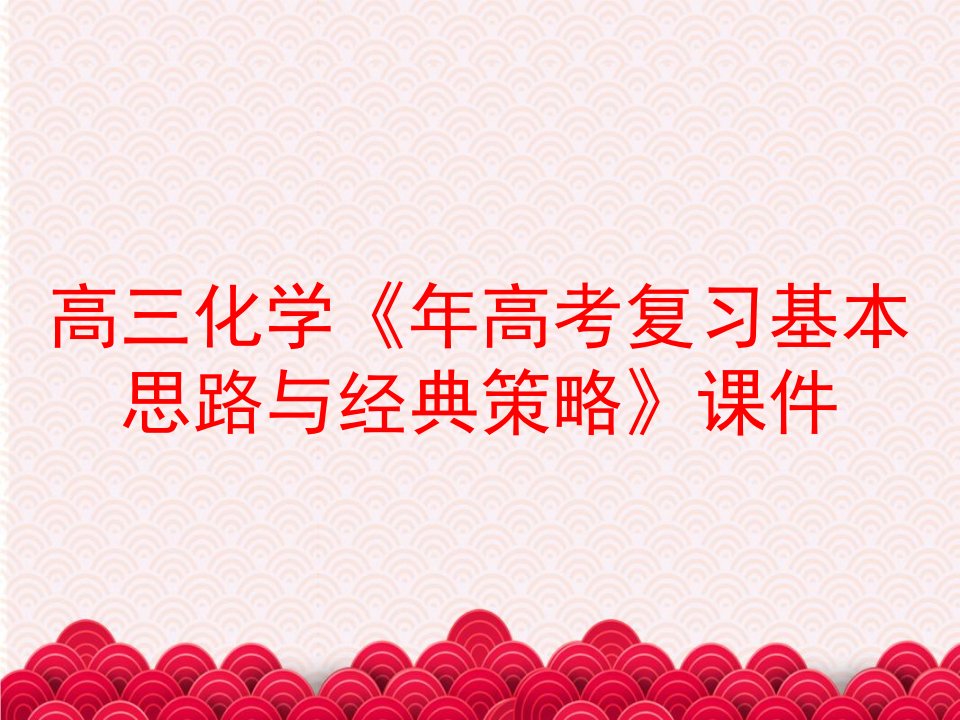 高三化学《年高考复习基本思路与经典策略》课件